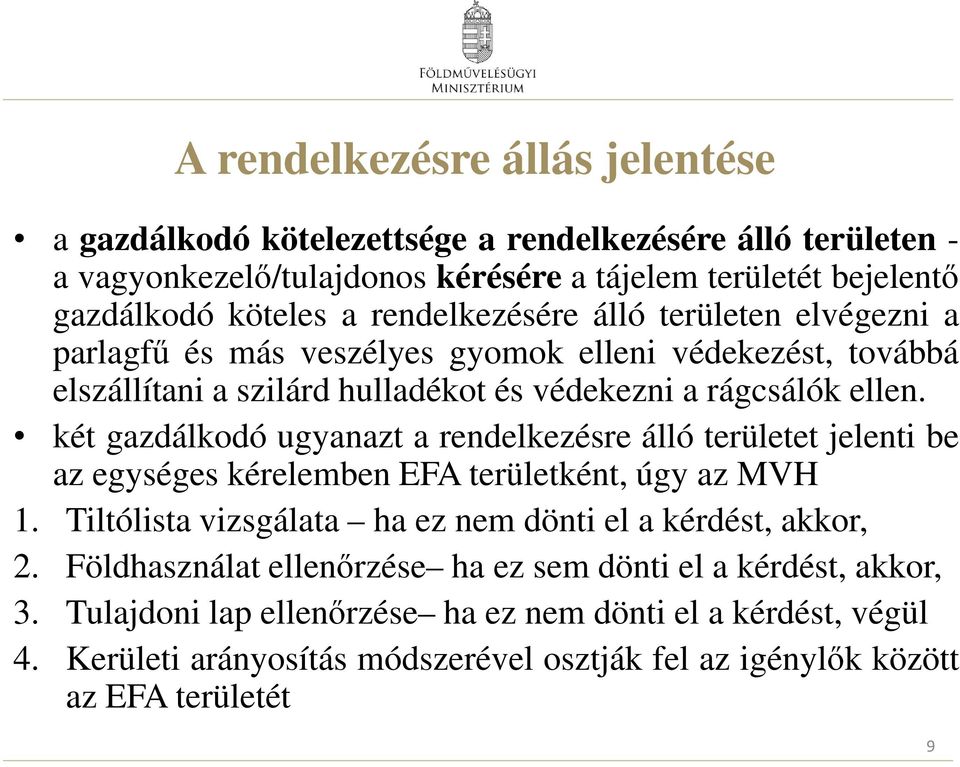 FÖLDMŰVELÉSÜGYI MINISZTÉRIUM

A rendelkezésre állás jelentése

• a gazdálkodó kötelezettsége a rendelkezésére álló területen - a vagyonkezelő/tulajdonos kérésére a tájelem területét bejelentő gazdálkodó köteles a rendelkezésére álló területen elvégezni a parlagfű és más veszélyes gyomok elleni védekezést, továbbá elszállítani a szilárd hulladékot és védekezni a rágcsálók ellen.
• két gazdálkodó ugyanazt a rendelkezésre álló területet jelenti be az egységes kérelemben EFA területként, úgy az MVH
1. Tiltólista vizsgálata – ha ez nem dönti el a kérdést, akkor,
2. Földhasználat ellenőrzése– ha ez sem dönti el a kérdést, akkor,
3. Tulajdoni lap ellenőrzése– ha ez nem dönti el a kérdést, végül
4. Kerületi arányosítás módszerével osztják fel az igénylők között az EFA területét

9